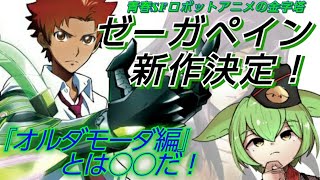 青春SFロボットアニメの金字塔
ゼーガペイン
新作決定！

『オルダモーダ編』
とは〇〇だ！